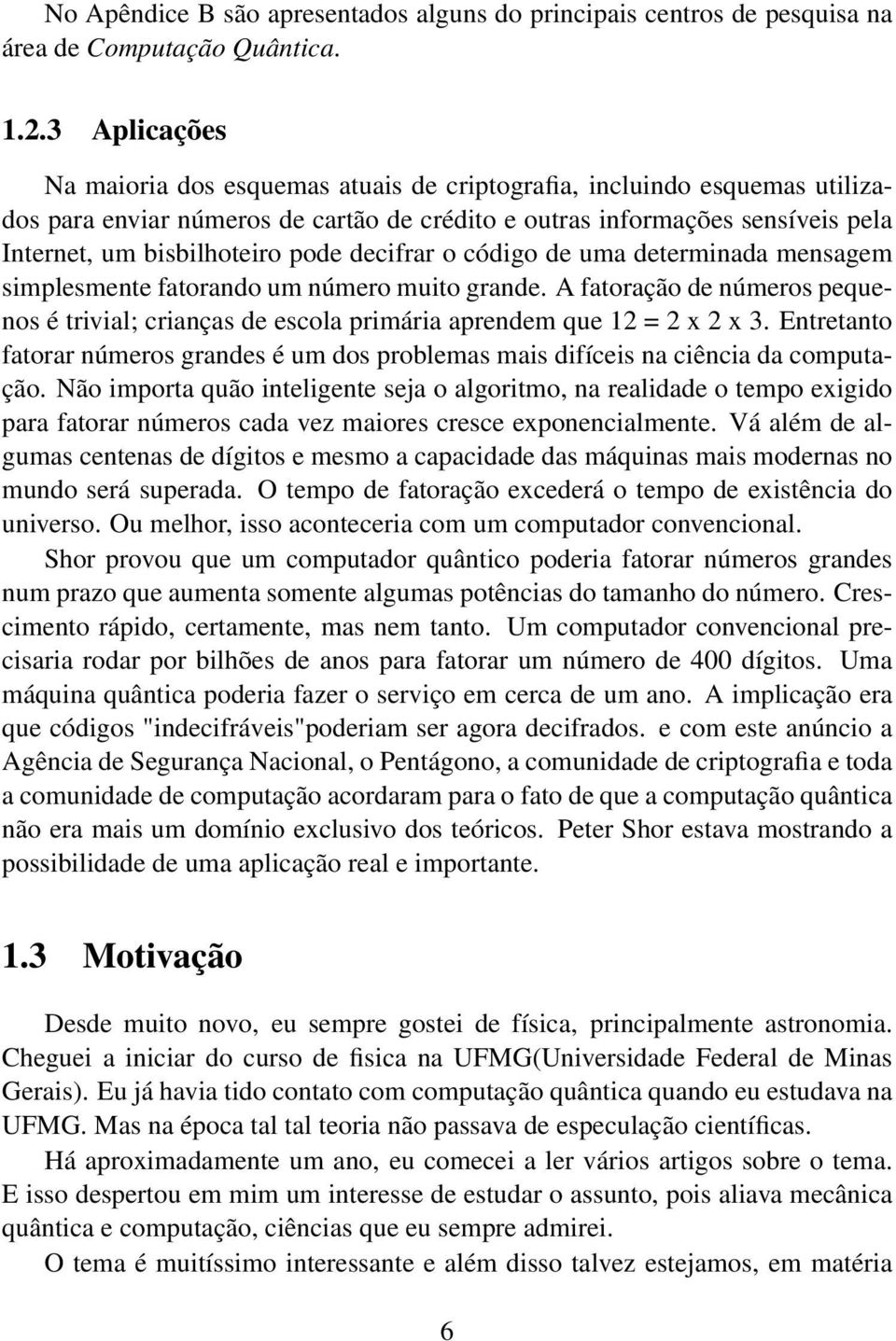 No Apêndice B são apresentados alguns do principais centros de pesquisa na área de Computação Quântica.

1.2.3 Aplicações

Na maioria dos esquemas atuais de criptografia, incluindo esquemas utilizados para enviar números de cartão de crédito e outras informações sensíveis pela Internet, um bisbilhoteiro pode decifrar o código de uma determinada mensagem simplesmente fatorando um número muito grande. A fatoração de números pequenos é trivial; crianças de escola primária aprendem que 12 = 2 x 2 x 3. Entretanto fatorar números grandes é um dos problemas mais difíceis na ciência da computação. Não importa quão inteligente seja o algoritmo, na realidade o tempo exigido para fatorar números cada vez maiores cresce exponencialmente. Vá além de algumas centenas de dígitos e mesmo a capacidade das máquinas mais modernas no mundo será superada. O tempo de fatoração excederá o tempo de existência do universo. Ou melhor, isso aconteceria com um computador convencional.

Shor provou que um computador quântico poderia fatorar números grandes num prazo que aumenta somente algumas potências do tamanho do número. Crescimento rápido, certamente, mas nem tanto. Um computador convencional precisaria rodar por bilhões de anos para fatorar um número de 400 dígitos. Uma máquina quântica poderia fazer o serviço em cerca de um ano. A implicação era que códigos "indecifráveis"poderiam ser agora decifrados. e com este anúncio a Agência de Segurança Nacional, o Pentágono, a comunidade de criptografia e toda a comunidade de computação acordaram para o fato de que a computação quântica não era mais um domínio exclusivo dos teóricos. Peter Shor estava mostrando a possibilidade de uma aplicação real e importante.

1.3 Motivação

Desde muito novo, eu sempre gostei de física, principalmente astronomia. Cheguei a iniciar do curso de fisica na UFMG(Universidade Federal de Minas Gerais). Eu já havia tido contato com computação quântica quando eu estudava na UFMG. Mas na época tal tal teoria não passava de especulação científicas.

Há aproximadamente um ano, eu comecei a ler vários artigos sobre o tema. E isso despertou em mim um interesse de estudar o assunto, pois aliava mecânica quântica e computação, ciências que eu sempre admirei.

O tema é muitíssimo interessante e além disso talvez estejamos, em matéria

6